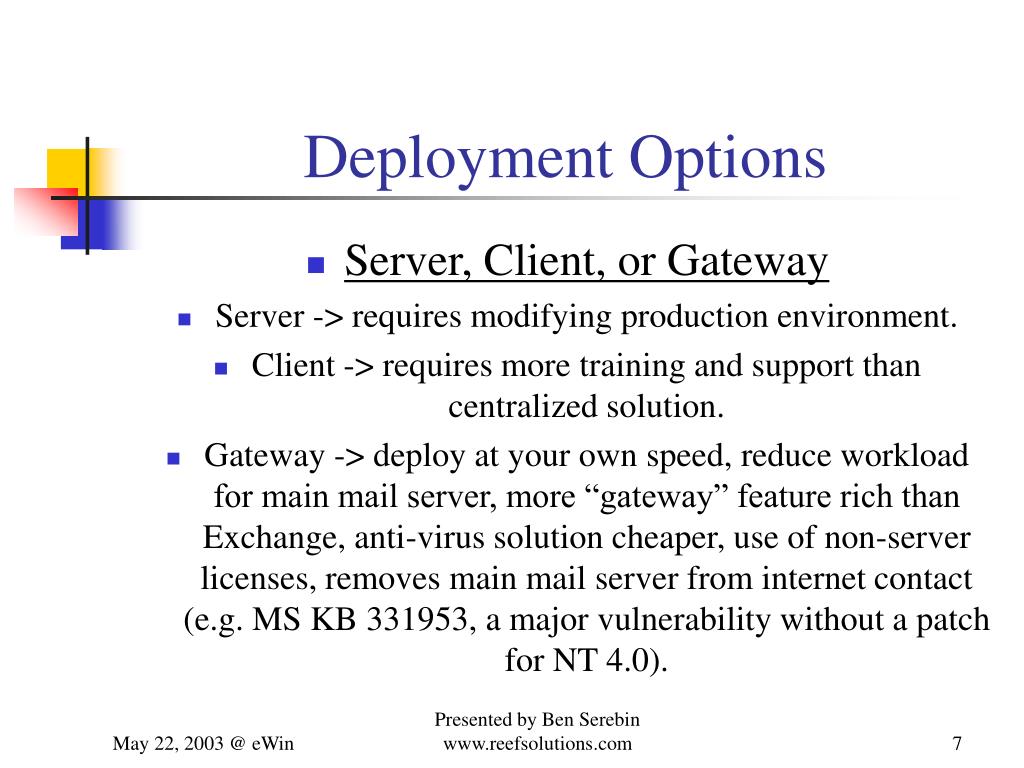 Deployment Options

Server, Client, or Gateway

Server -> requires modifying production environment.

Client -> requires more training and support than centralized solution.

Gateway -> deploy at your own speed, reduce workload for main mail server, more “gateway” feature rich than Exchange, anti-virus solution cheaper, use of non-server licenses, removes main mail server from internet contact (e.g. MS KB 331953, a major vulnerability without a patch for NT 4.0).

May 22, 2003 @ eWin

Presented by Ben Serebin
www.reefsolutions.com

7